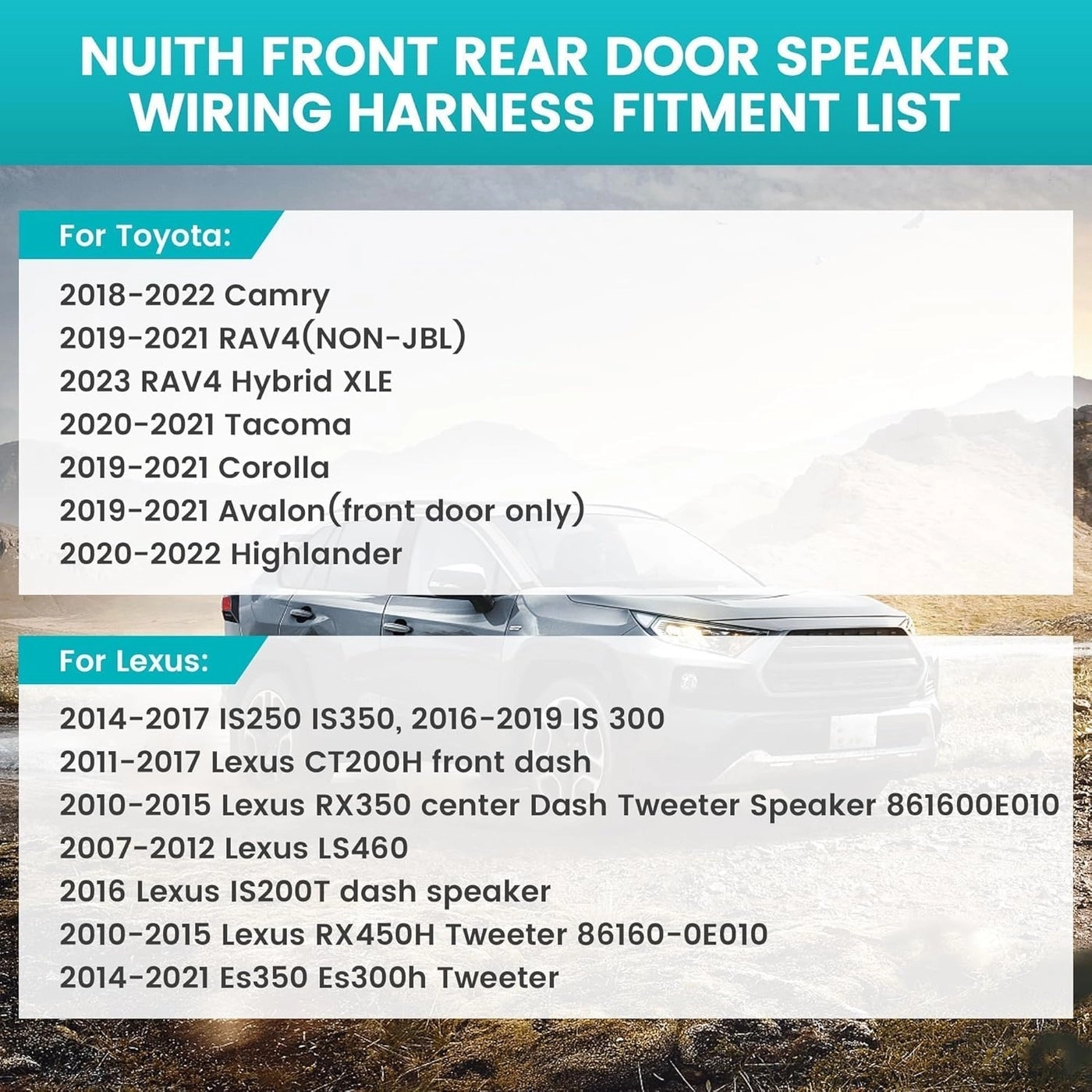 NUITH FRONT REAR DOOR SPEAKER WIRING HARNESS FITMENT LIST

For Toyota:

2018-2022 Camry
2019-2021 RAV4(NON-JBL)
2023 RAV4 Hybrid XLE
2020-2021 Tacoma
2019-2021 Corolla
2019-2021 Avalon(front door only)
2020-2022 Highlander

For Lexus:

2014-2017 IS250 IS350, 2016-2019 IS 300
2011-2017 Lexus CT200H front dash
2010-2015 Lexus RX350 center Dash Tweeter Speaker 861600E010
2007-2012 Lexus LS460
2016 Lexus IS200T dash speaker
2010-2015 Lexus RX450H Tweeter 86160-0E010
2014-2021 Es350 Es300h Tweeter